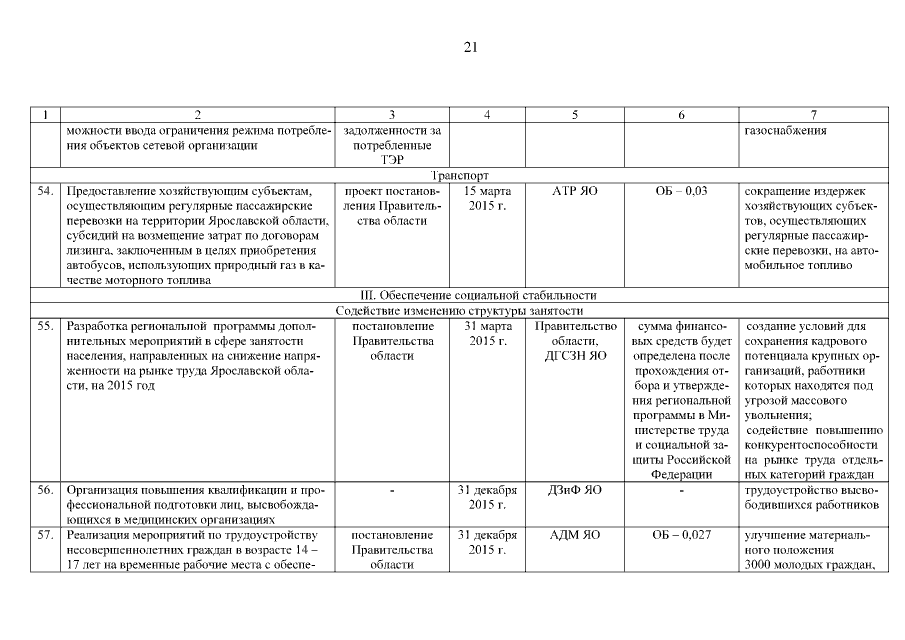 21

| 1 | 2 | 3 | 4 | 5 | 6 | 7 |
|---|---|---|---|---|---|---|
| | можности ввода ограничения режима потребления объектов сетевой организации | задолженности за потребленные ТЭР | | | | газоснабжения |
| Транспорт | | | | | | |
| 54. | Предоставление хозяйствующим субъектам, осуществляющим регулярные пассажирские перевозки на территории Ярославской области, субсидий на возмещение затрат по договорам лизинга, заключенным в целях приобретения автобусов, использующих природный газ в качестве моторного топлива | проект постановления Правительства области | 15 марта 2015 г. | АТР ЯО | ОБ – 0,03 | сокращение издержек хозяйствующих субъектов, осуществляющих регулярные пассажирские перевозки, на автомобильное топливо |
| III. Обеспечение социальной стабильности | | | | | | |
| Содействие изменению структуры занятости | | | | | | |
| 55. | Разработка региональной программы дополнительных мероприятий в сфере занятости населения, направленных на снижение напряженности на рынке труда Ярославской области, на 2015 год | постановление Правительства области | 31 марта 2015 г. | Правительство области, ДГСЗН ЯО | сумма финансовых средств будет определена после прохождения отбора и утверждения региональной программы в Министерстве труда и социальной защиты Российской Федерации | создание условий для сохранения кадрового потенциала крупных организаций, работники которых находятся под угрозой массового увольнения; содействие повышению конкурентоспособности на рынке труда отдельных категорий граждан |
| 56. | Организация повышения квалификации и профессиональной подготовки лиц, высвобождающихся в медицинских организациях | - | 31 декабря 2015 г. | ДЗиФ ЯО | - | трудоустройство высвободившихся работников |
| 57. | Реализация мероприятий по трудоустройству несовершеннолетних граждан в возрасте 14 – 17 лет на временные рабочие места с обеспе- | постановление Правительства области | 31 декабря 2015 г. | АДМ ЯО | ОБ – 0,027 | улучшение материального положения 3000 молодых граждан, |